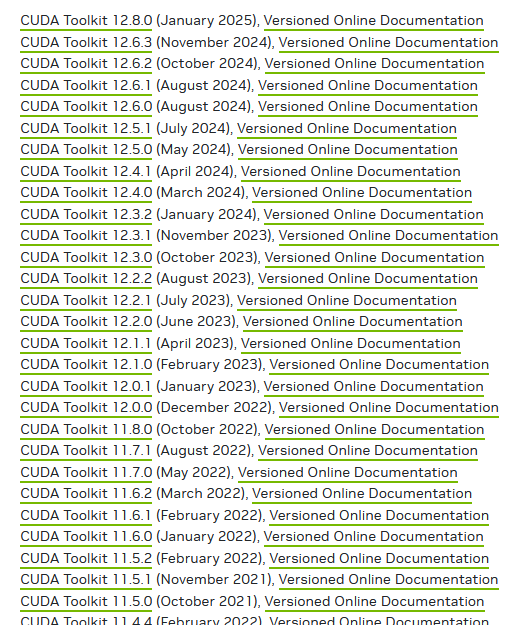 CUDA Toolkit 12.8.0 (January 2025), Versioned Online Documentation
CUDA Toolkit 12.6.3 (November 2024), Versioned Online Documentation
CUDA Toolkit 12.6.2 (October 2024), Versioned Online Documentation
CUDA Toolkit 12.6.1 (August 2024), Versioned Online Documentation
CUDA Toolkit 12.6.0 (August 2024), Versioned Online Documentation
CUDA Toolkit 12.5.1 (July 2024), Versioned Online Documentation
CUDA Toolkit 12.5.0 (May 2024), Versioned Online Documentation
CUDA Toolkit 12.4.1 (April 2024), Versioned Online Documentation
CUDA Toolkit 12.4.0 (March 2024), Versioned Online Documentation
CUDA Toolkit 12.3.2 (January 2024), Versioned Online Documentation
CUDA Toolkit 12.3.1 (November 2023), Versioned Online Documentation
CUDA Toolkit 12.3.0 (October 2023), Versioned Online Documentation
CUDA Toolkit 12.2.2 (August 2023), Versioned Online Documentation
CUDA Toolkit 12.2.1 (July 2023), Versioned Online Documentation
CUDA Toolkit 12.2.0 (June 2023), Versioned Online Documentation
CUDA Toolkit 12.1.1 (April 2023), Versioned Online Documentation
CUDA Toolkit 12.1.0 (February 2023), Versioned Online Documentation
CUDA Toolkit 12.0.1 (January 2023), Versioned Online Documentation
CUDA Toolkit 12.0.0 (December 2022), Versioned Online Documentation
CUDA Toolkit 11.8.0 (October 2022), Versioned Online Documentation
CUDA Toolkit 11.7.1 (August 2022), Versioned Online Documentation
CUDA Toolkit 11.7.0 (May 2022), Versioned Online Documentation
CUDA Toolkit 11.6.2 (March 2022), Versioned Online Documentation
CUDA Toolkit 11.6.1 (February 2022), Versioned Online Documentation
CUDA Toolkit 11.6.0 (January 2022), Versioned Online Documentation
CUDA Toolkit 11.5.2 (February 2022), Versioned Online Documentation
CUDA Toolkit 11.5.1 (November 2021), Versioned Online Documentation
CUDA Toolkit 11.5.0 (October 2021), Versioned Online Documentation
CUDA Toolkit 11.4.4 (February 2022), Versioned Online Documentation